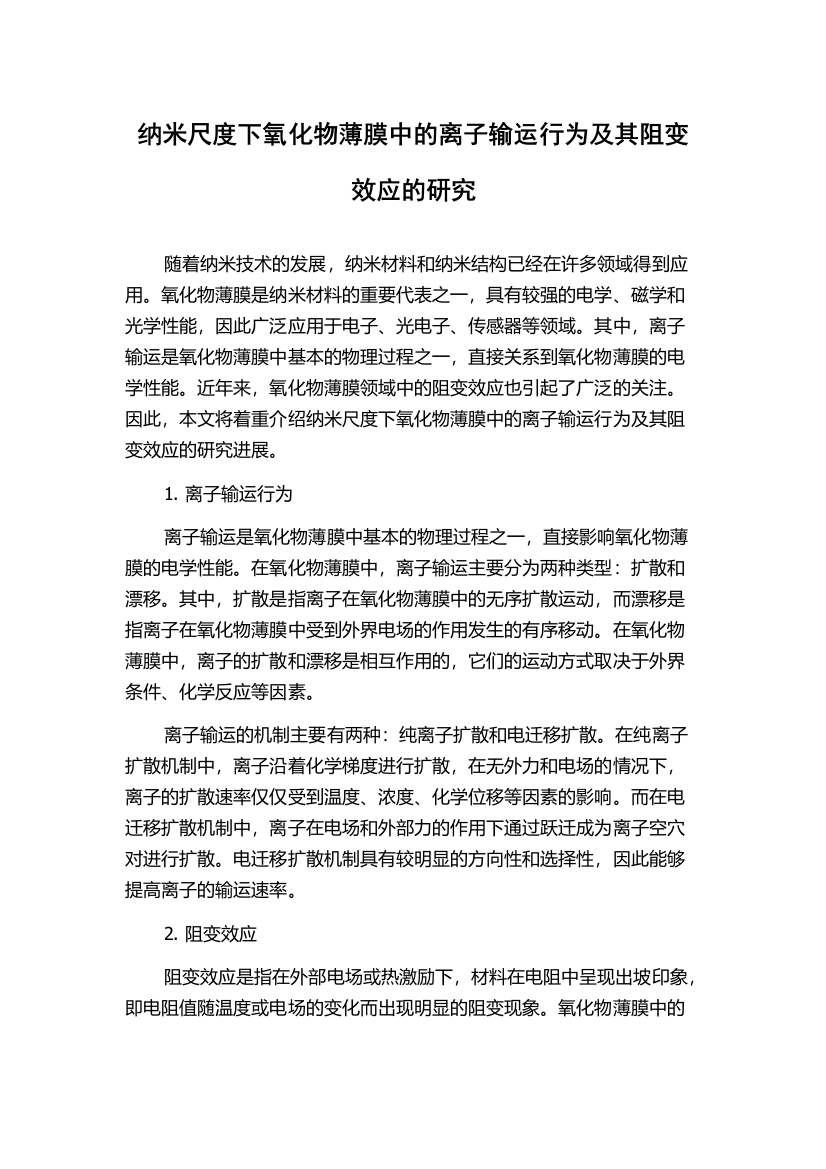 纳米尺度下氧化物薄膜中的离子输运行为及其阻变效应的研究

随着纳米技术的发展，纳米材料和纳米结构已经在许多领域得到应用。氧化物薄膜是纳米材料的重要代表之一，具有较强的电学、磁学和光学性能，因此广泛应用于电子、光电子、传感器等领域。其中，离子输运是氧化物薄膜中基本的物理过程之一，直接关系到氧化物薄膜的电学性能。近年来，氧化物薄膜领域中的阻变效应也引起了广泛的关注。因此，本文将着重介绍纳米尺度下氧化物薄膜中的离子输运行为及其阻变效应的研究进展。

1. 离子输运行为

离子输运是氧化物薄膜中基本的物理过程之一，直接影响氧化物薄膜的电学性能。在氧化物薄膜中，离子输运主要分为两种类型：扩散和漂移。其中，扩散是指离子在氧化物薄膜中的无序扩散运动，而漂移是指离子在氧化物薄膜中受到外界电场的作用发生的有序移动。在氧化物薄膜中，离子的扩散和漂移是相互作用的，它们的运动方式取决于外界条件、化学反应等因素。

离子输运的机制主要有两种：纯离子扩散和电迁移扩散。在纯离子扩散机制中，离子沿着化学梯度进行扩散，在无外力和电场的情况下，离子的扩散速率仅仅受到温度、浓度、化学位移等因素的影响。而在电迁移扩散机制中，离子在电场和外部力的作用下通过跃迁成为离子空穴对进行扩散。电迁移扩散机制具有较明显的方向性和选择性，因此能够提高离子的输运速率。

2. 阻变效应

阻变效应是指在外部电场或热激励下，材料在电阻中呈现出坡印象，即电阻值随温度或电场的变化而出现明显的阻变现象。氧化物薄膜中的